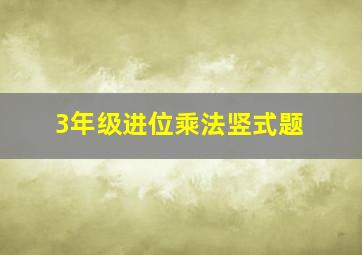 3年级进位乘法竖式题